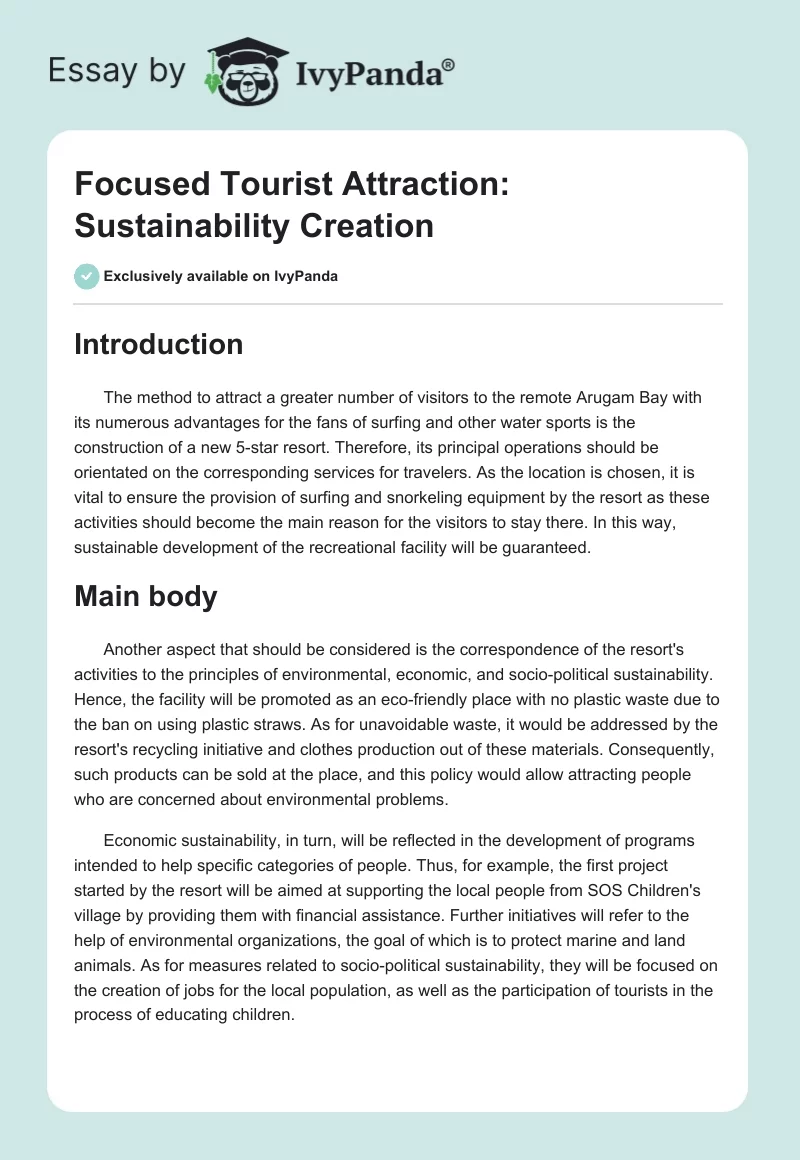 Essay by IvyPanda®

Focused Tourist Attraction: Sustainability Creation

Exclusively available on IvyPanda

Introduction

The method to attract a greater number of visitors to the remote Arugam Bay with its numerous advantages for the fans of surfing and other water sports is the construction of a new 5-star resort. Therefore, its principal operations should be orientated on the corresponding services for travelers. As the location is chosen, it is vital to ensure the provision of surfing and snorkeling equipment by the resort as these activities should become the main reason for the visitors to stay there. In this way, sustainable development of the recreational facility will be guaranteed.

Main body

Another aspect that should be considered is the correspondence of the resort's activities to the principles of environmental, economic, and socio-political sustainability. Hence, the facility will be promoted as an eco-friendly place with no plastic waste due to the ban on using plastic straws. As for unavoidable waste, it would be addressed by the resort's recycling initiative and clothes production out of these materials. Consequently, such products can be sold at the place, and this policy would allow attracting people who are concerned about environmental problems.

Economic sustainability, in turn, will be reflected in the development of programs intended to help specific categories of people. Thus, for example, the first project started by the resort will be aimed at supporting the local people from SOS Children's village by providing them with financial assistance. Further initiatives will refer to the help of environmental organizations, the goal of which is to protect marine and land animals. As for measures related to socio-political sustainability, they will be focused on the creation of jobs for the local population, as well as the participation of tourists in the process of educating children.